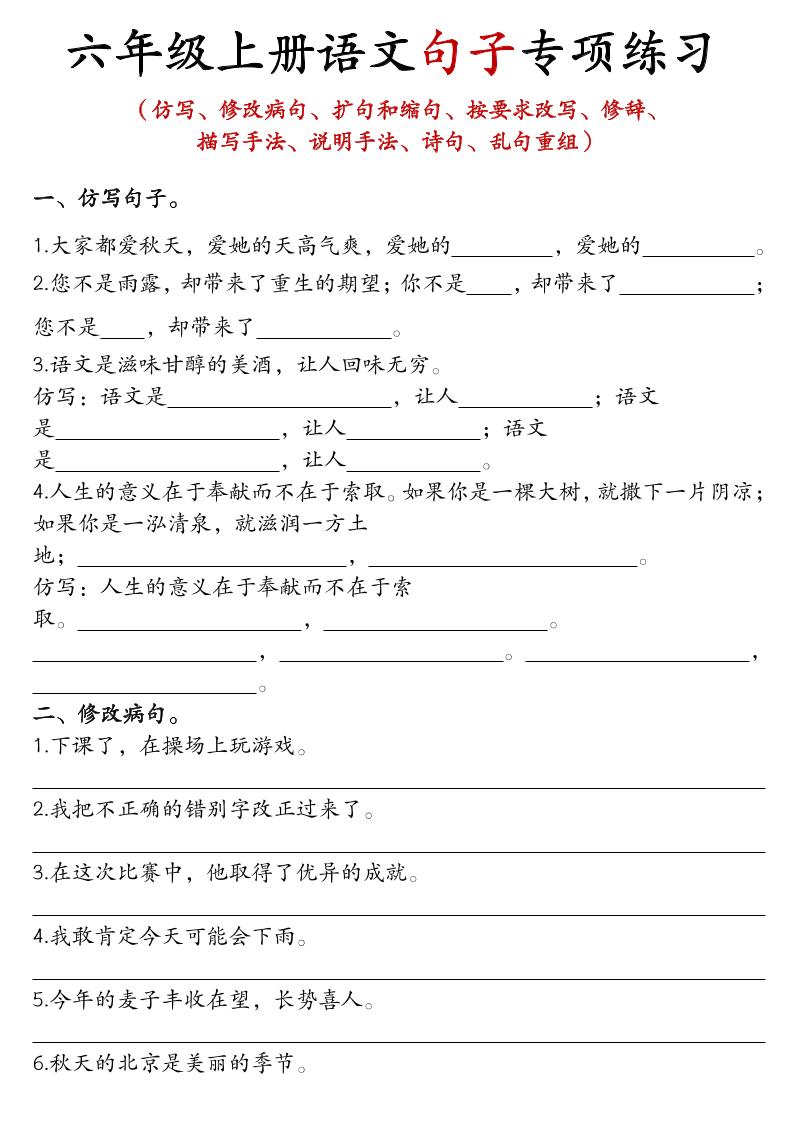 六年级上册语文句子专项练习

（仿写、修改病句、扩句和缩句、按要求改写、修辞、描写手法、说明手法、诗句、乱句重组）

一、仿写句子。

1.大家都爱秋天，爱她的天高气爽，爱她的__________，爱她的__________。

2.您不是雨露，却带来了重生的期望；你不是____，却带来了____________；您不是____，却带来了____________。

3.语文是滋味甘醇的美酒，让人回味无穷。

仿写：语文是____________________，让人____________；语文是____________________，让人____________；语文是____________________，让人____________。

4.人生的意义在于奉献而不在于索取。如果你是一棵大树，就撒下一片阴凉；如果你是一泓清泉，就滋润一方土地；________________________，________________________。

仿写：人生的意义在于奉献而不在于索取。____________________，____________________。____________________，____________________。____________________，____________________。

二、修改病句。

1.下课了，在操场上玩游戏。

2.我把不正确的错别字改正过来了。

3.在这次比赛中，他取得了优异的成就。

4.我敢肯定今天可能会下雨。

5.今年的麦子丰收在望，长势喜人。

6.秋天的北京是美丽的季节。